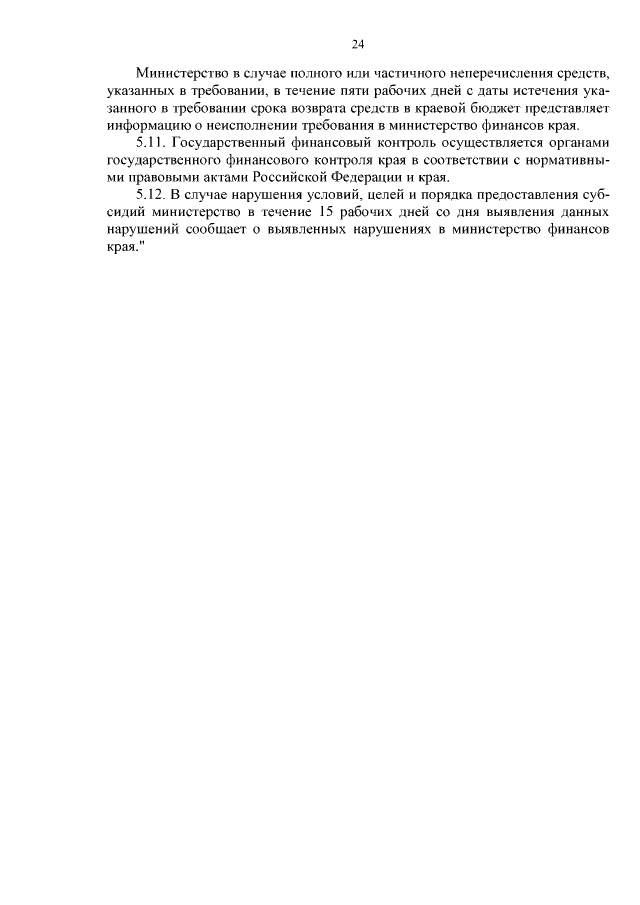 24

Министерство в случае полного или частичного неперечисления средств, указанных в требовании, в течение пяти рабочих дней с даты истечения указанного в требовании срока возврата средств в краевой бюджет представляет информацию о неисполнении требования в министерство финансов края.

5.11. Государственный финансовый контроль осуществляется органами государственного финансового контроля края в соответствии с нормативными правовыми актами Российской Федерации и края.

5.12. В случае нарушения условий, целей и порядка предоставления субсидий министерство в течение 15 рабочих дней со дня выявления данных нарушений сообщает о выявленных нарушениях в министерство финансов края."